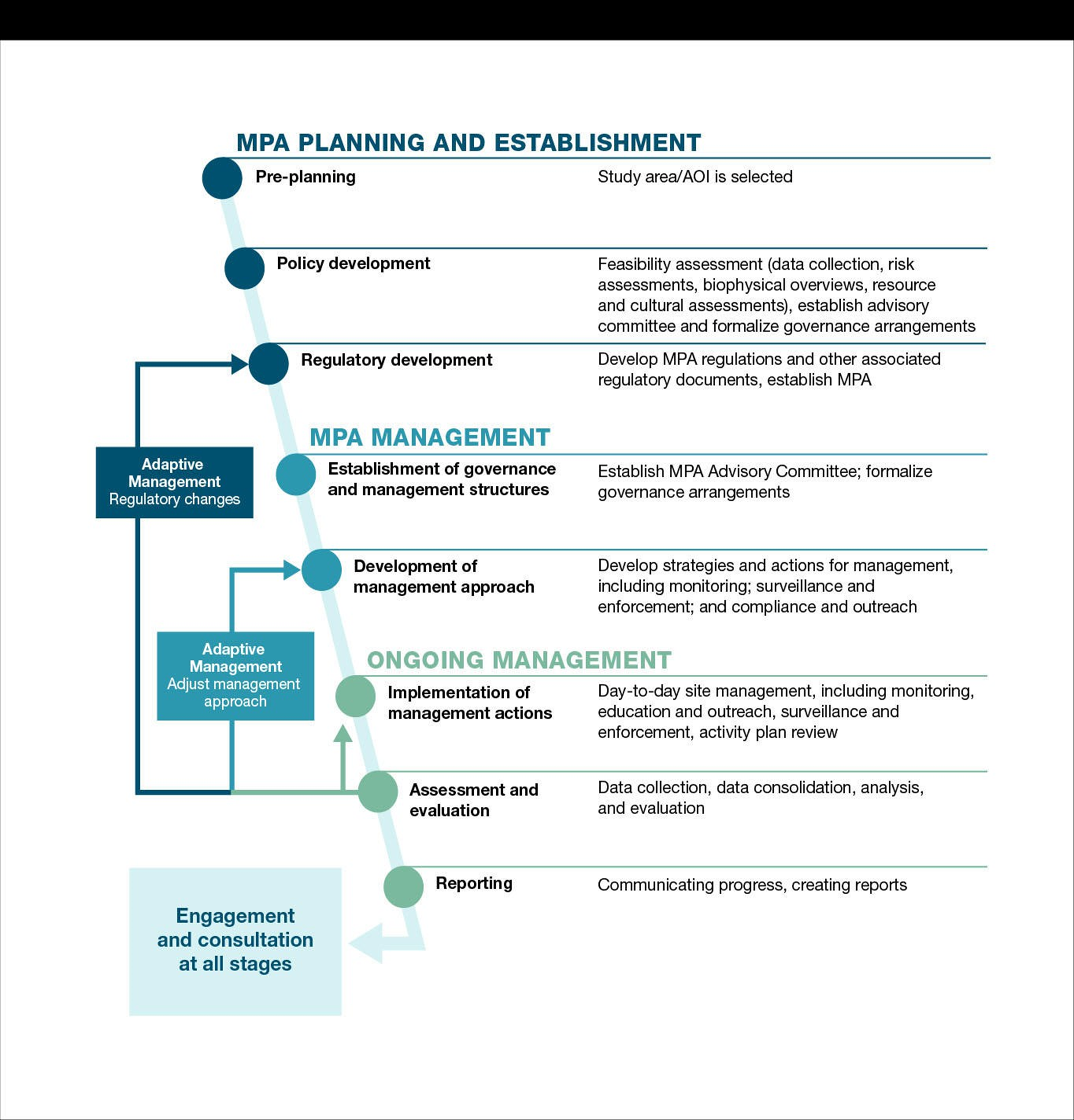 MPA PLANNING AND ESTABLISHMENT

Pre-planning

Study area/AOI is selected

Policy development

Feasibility assessment (data collection, risk assessments, biophysical overviews, resource and cultural assessments), establish advisory committee and formalize governance arrangements

Regulatory development

Develop MPA regulations and other associated regulatory documents, establish MPA

MPA MANAGEMENT

Establishment of governance and management structures

Establish MPA Advisory Committee; formalize governance arrangements

Development of management approach

Develop strategies and actions for management, including monitoring; surveillance and enforcement; and compliance and outreach

ONGOING MANAGEMENT

Implementation of management actions

Day-to-day site management, including monitoring, education and outreach, surveillance and enforcement, activity plan review

Assessment and evaluation

Data collection, data consolidation, analysis, and evaluation

Reporting

Communicating progress, creating reports

Adaptive Management
Regulatory changes

Adaptive Management
Adjust management approach

Engagement and consultation at all stages